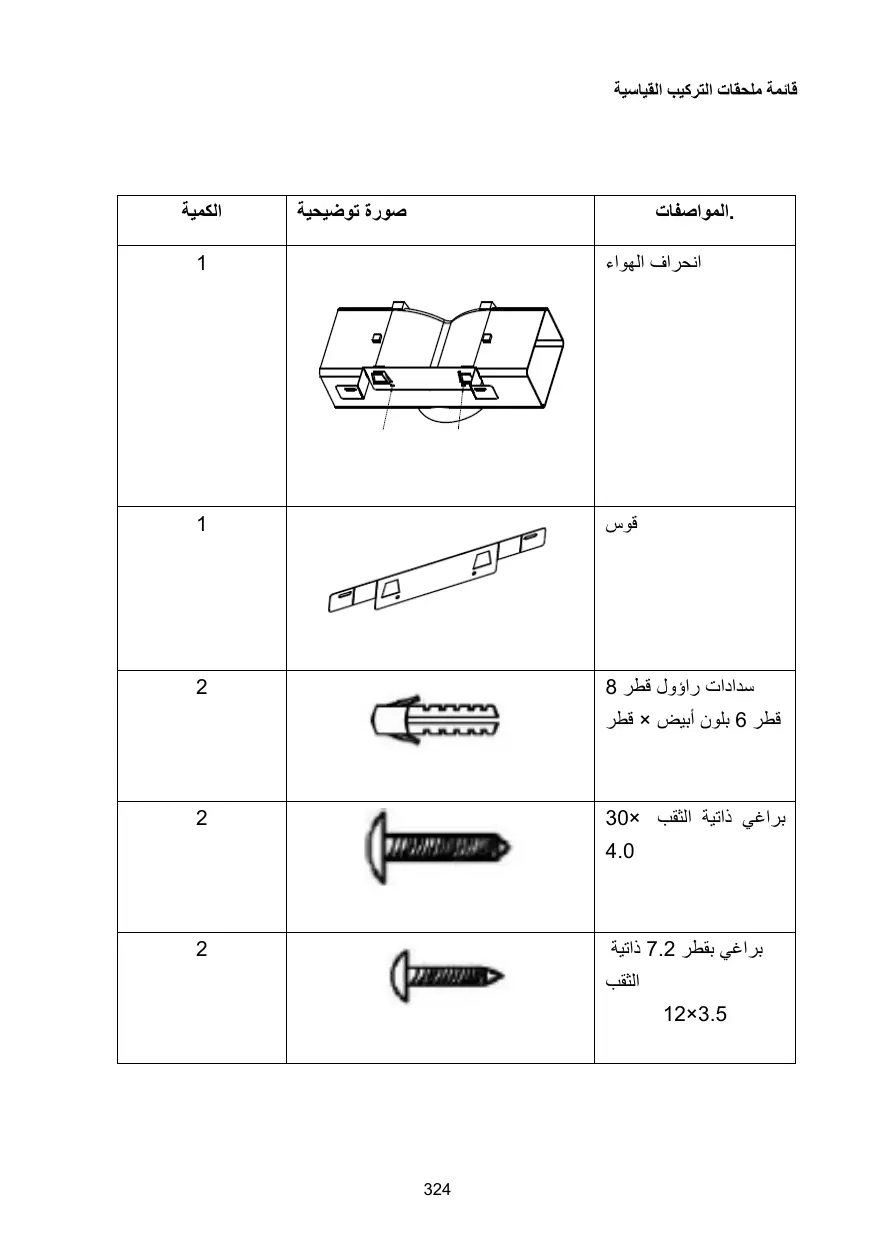 قائمة ملحقات التركيب القياسية

| المواصفات. | صورة توضيحية | الكمية |
|---|---|---|
| انحراف الهواء | | 1 |
| قوس | | 1 |
| سدادات راؤول قطر 8 قطر 6 بلون أبيض × قطر | | 2 |
| براغي ذاتية الثقب ×30 4.0 | | 2 |
| براغي بقطر 7.2 ذاتية الثقب 12×3.5 | | 2 |

324